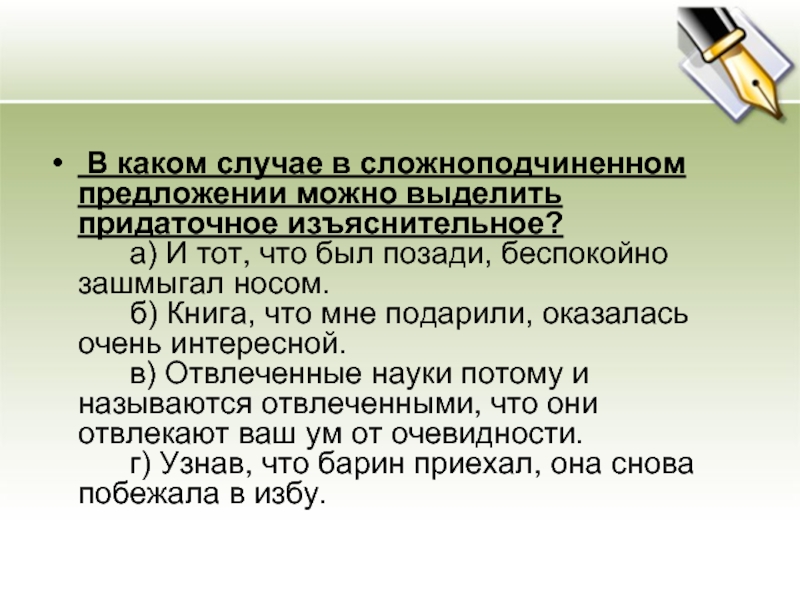 • В каком случае в сложноподчиненном предложении можно выделить придаточное изъяснительное?

а) И тот, что был позади, беспокойно зашмыгал носом.

б) Книга, что мне подарили, оказалась очень интересной.

в) Отвлеченные науки потому и называются отвлеченными, что они отвлекают ваш ум от очевидности.

г) Узнав, что барин приехал, она снова побежала в избу.